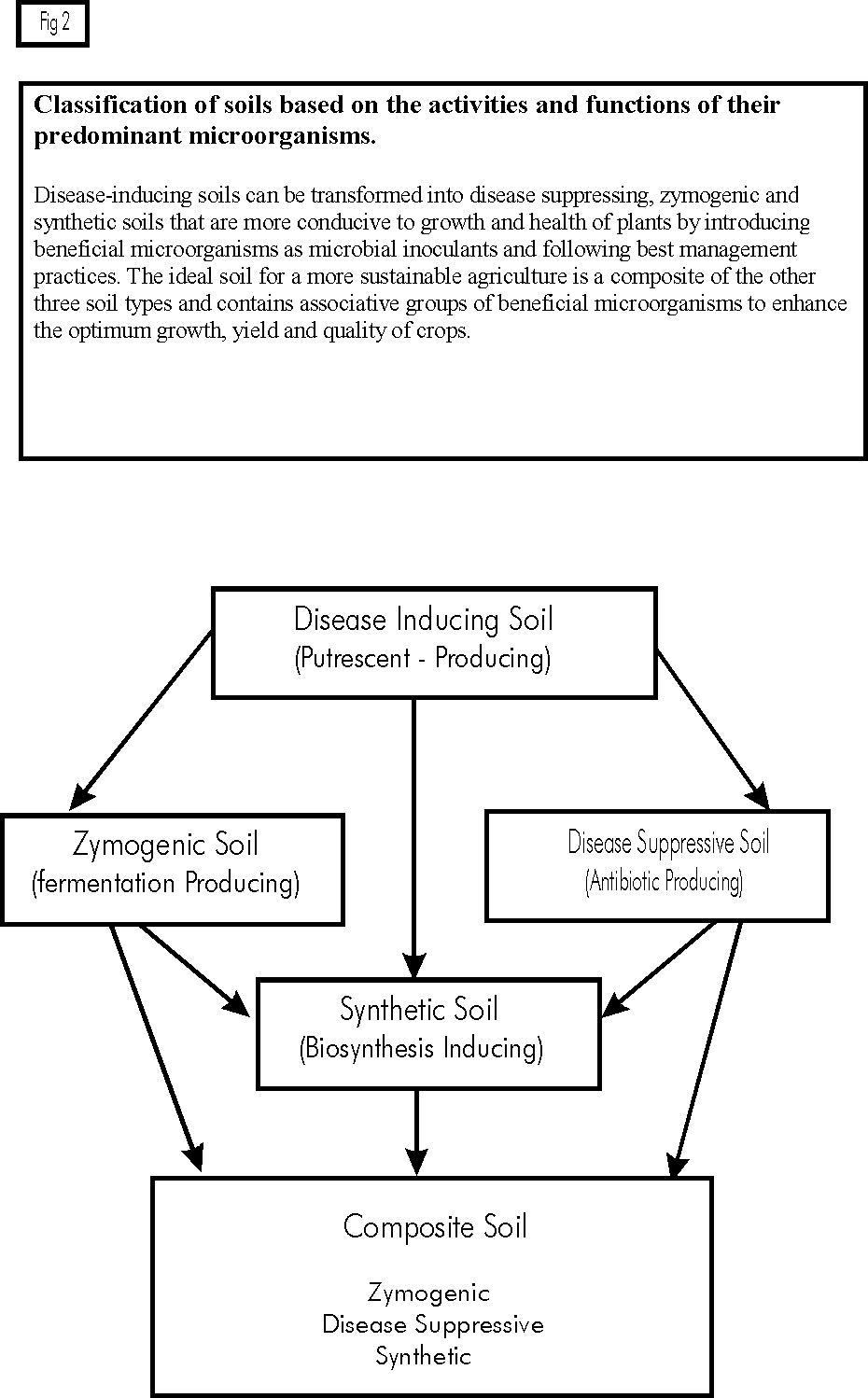 Fig 2

Classification of soils based on the activities and functions of their predominant microorganisms.

Disease-inducing soils can be transformed into disease suppressing, zymogenic and synthetic soils that are more conducive to growth and health of plants by introducing beneficial microorganisms as microbial inoculants and following best management practices. The ideal soil for a more sustainable agriculture is a composite of the other three soil types and contains associative groups of beneficial microorganisms to enhance the optimum growth, yield and quality of crops.

Disease Inducing Soil
(Putrescent - Producing)

Zymogenic Soil
(fermentation Producing)

Disease Suppressive Soil
(Antibiotic Producing)

Synthetic Soil
(Biosynthesis Inducing)

Composite Soil

Zymogenic
Disease Suppressive
Synthetic